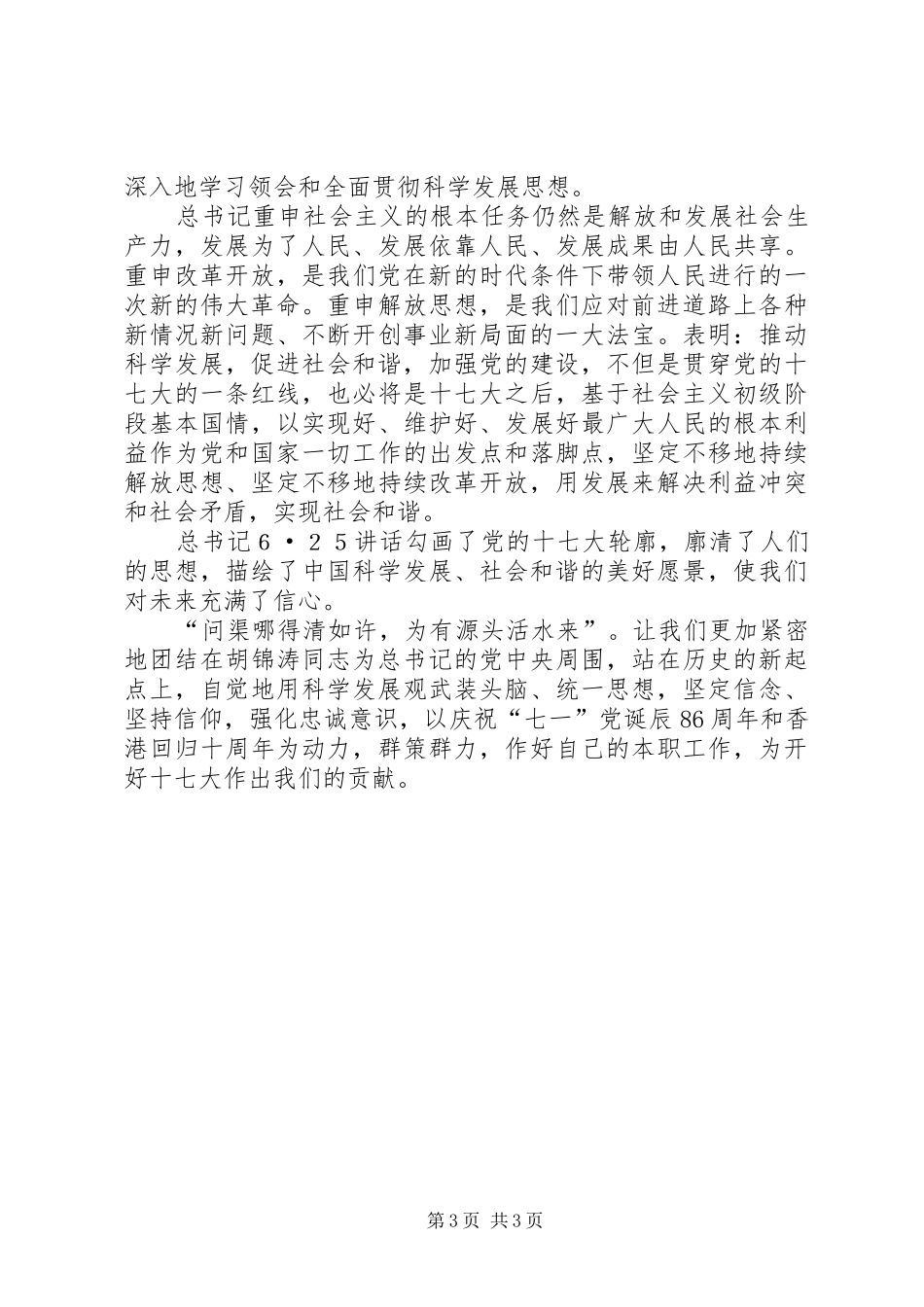 深入地学习领会和全面贯彻科学发展思想。

总书记重申社会主义的根本任务仍然是解放和发展社会生产力，发展为了人民、发展依靠人民、发展成果由人民共享。重申改革开放，是我们党在新的时代条件下带领人民进行的一次新的伟大革命。重申解放思想，是我们应对前进道路上各种新情况新问题、不断开创事业新局面的一大法宝。表明：推动科学发展，促进社会和谐，加强党的建设，不但是贯穿党的十七大的一条红线，也必将是十七大之后，基于社会主义初级阶段基本国情，以实现好、维护好、发展好最广大人民的根本利益作为党和国家一切工作的出发点和落脚点，坚定不移地持续解放思想、坚定不移地持续改革开放，用发展来解决利益冲突和社会矛盾，实现社会和谐。

总书记６·２５讲话勾画了党的十七大轮廓，廓清了人们的思想，描绘了中国科学发展、社会和谐的美好愿景，使我们对未来充满了信心。

“问渠哪得清如许，为有源头活水来”。让我们更加紧密地团结在胡锦涛同志为总书记的党中央周围，站在历史的新起点上，自觉地用科学发展观武装头脑、统一思想，坚定信念、坚持信仰，强化忠诚意识，以庆祝“七一”党诞辰86周年和香港回归十周年为动力，群策群力，作好自己的本职工作，为开好十七大作出我们的贡献。

第3页 共3页